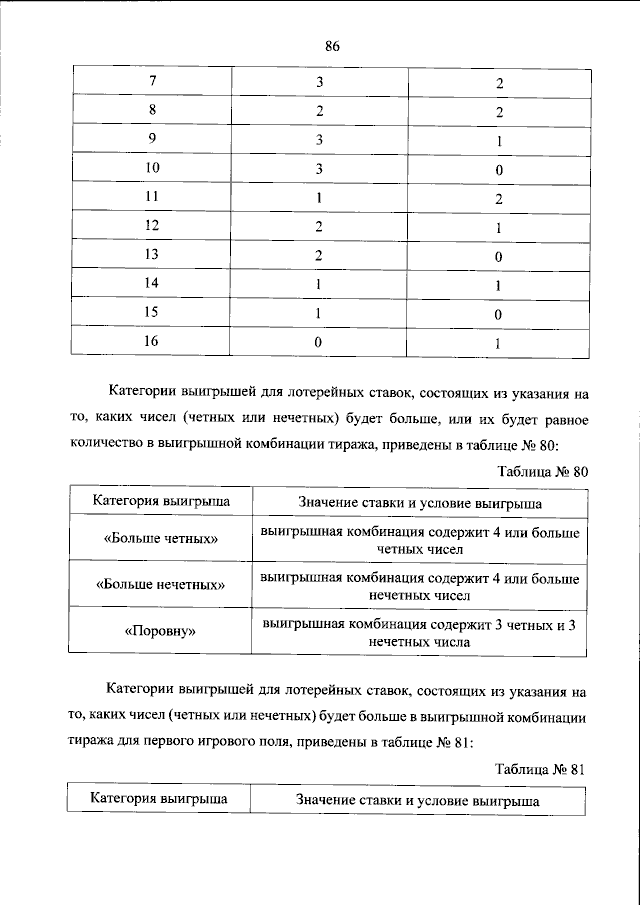 86

| 7 | 3 | 2 |
|---|---|---|
| 8 | 2 | 2 |
| 9 | 3 | 1 |
| 10 | 3 | 0 |
| 11 | 1 | 2 |
| 12 | 2 | 1 |
| 13 | 2 | 0 |
| 14 | 1 | 1 |
| 15 | 1 | 0 |
| 16 | 0 | 1 |

Категории выигрышей для лотерейных ставок, состоящих из указания на то, каких чисел (четных или нечетных) будет больше, или их будет равное количество в выигрышной комбинации тиража, приведены в таблице № 80:

Таблица № 80

| Категория выигрыша | Значение ставки и условие выигрыша |
|---|---|
| «Больше четных» | выигрышная комбинация содержит 4 или больше четных чисел |
| «Больше нечетных» | выигрышная комбинация содержит 4 или больше нечетных чисел |
| «Поровну» | выигрышная комбинация содержит 3 четных и 3 нечетных числа |

Категории выигрышей для лотерейных ставок, состоящих из указания на то, каких чисел (четных или нечетных) будет больше в выигрышной комбинации тиража для первого игрового поля, приведены в таблице № 81:

Таблица № 81

| Категория выигрыша | Значение ставки и условие выигрыша |
|---|---|